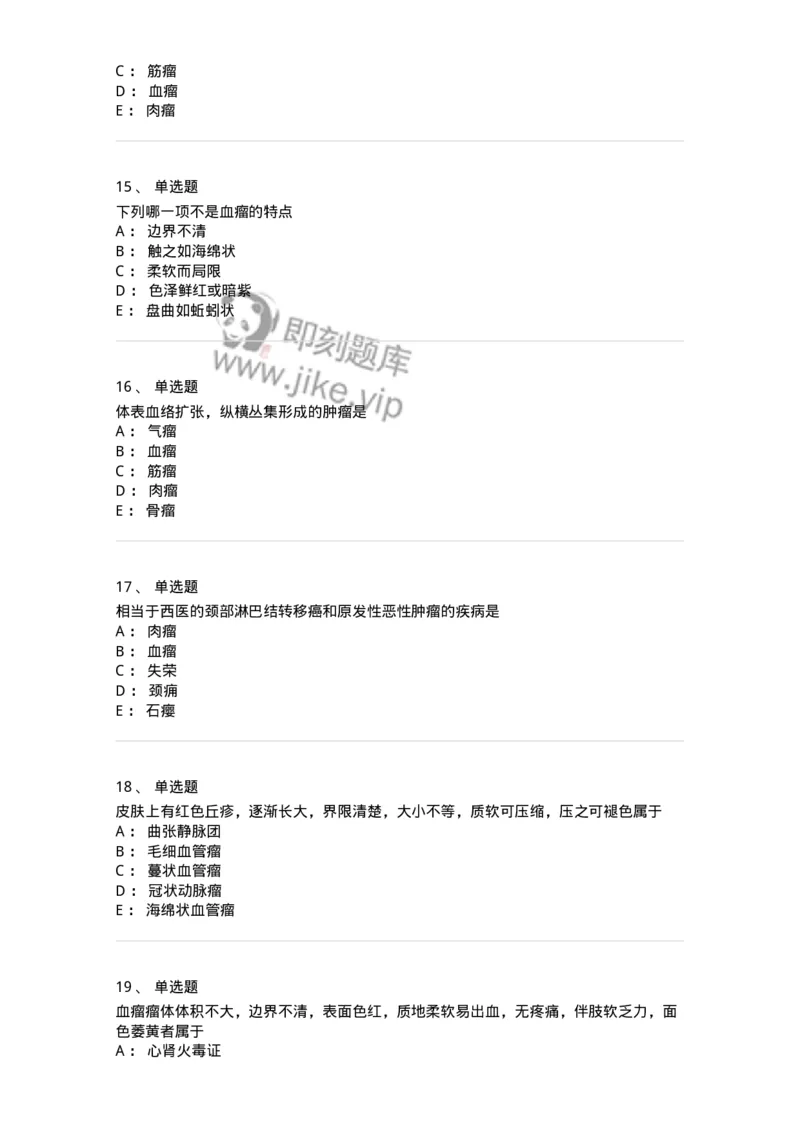 C： 筋瘤
D： 血瘤
E： 肉瘤

15、 单选题

下列哪一项不是血瘤的特点
A： 边界不清
B： 触之如海绵状
C： 柔软而局限
D： 色泽鲜红或暗紫
E： 盘曲如蚯蚓状

即刻题库
www.jike.vip

16、 单选题

体表血络扩张，纵横丛集形成的肿瘤是
A： 气瘤
B： 血瘤
C： 筋瘤
D： 肉瘤
E： 骨瘤

17、 单选题

相当于西医的颈部淋巴结转移癌和原发性恶性肿瘤的疾病是
A： 肉瘤
B： 血瘤
C： 失荣
D： 颈痈
E： 石瘿

18、 单选题

皮肤上有红色丘疹，逐渐长大，界限清楚，大小不等，质软可压缩，压之可褪色属于
A： 曲张静脉团
B： 毛细血管瘤
C： 蔓状血管瘤
D： 冠状动脉瘤
E： 海绵状血管瘤

19、 单选题

血瘤瘤体体积不大，边界不清，表面色红，质地柔软易出血，无疼痛，伴肢软乏力，面色萎黄者属于
A： 心肾火毒证